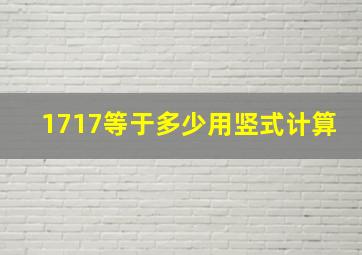 1717等于多少用竖式计算